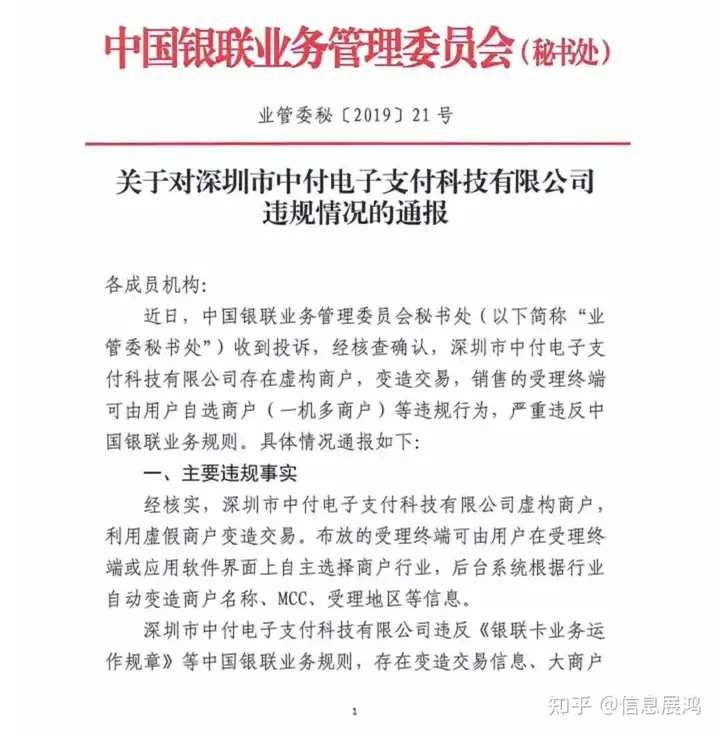 中国银联业务管理委员会（秘书处）

业管委秘〔2019〕21号

关于对深圳市中付电子支付科技有限公司违规情况的通报

各成员机构：

近日，中国银联业务管理委员会秘书处（以下简称“业管委秘书处”）收到投诉，经核查确认，深圳市中付电子支付科技有限公司存在虚构商户，变造交易，销售的受理终端可由用户自选商户（一机多商户）等违规行为，严重违反中国银联业务规则。具体情况通报如下：

一、主要违规事实

经核实，深圳市中付电子支付科技有限公司虚构商户，利用虚假商户变造交易。布放的受理终端可由用户在受理终端或应用软件界面上自主选择商户行业，后台系统根据行业自动变造商户名称、MCC、受理地区等信息。

深圳市中付电子支付科技有限公司违反《银联卡业务运作规章》等中国银联业务规则，存在变造交易信息、大商户

1

知乎 @信息展鸿